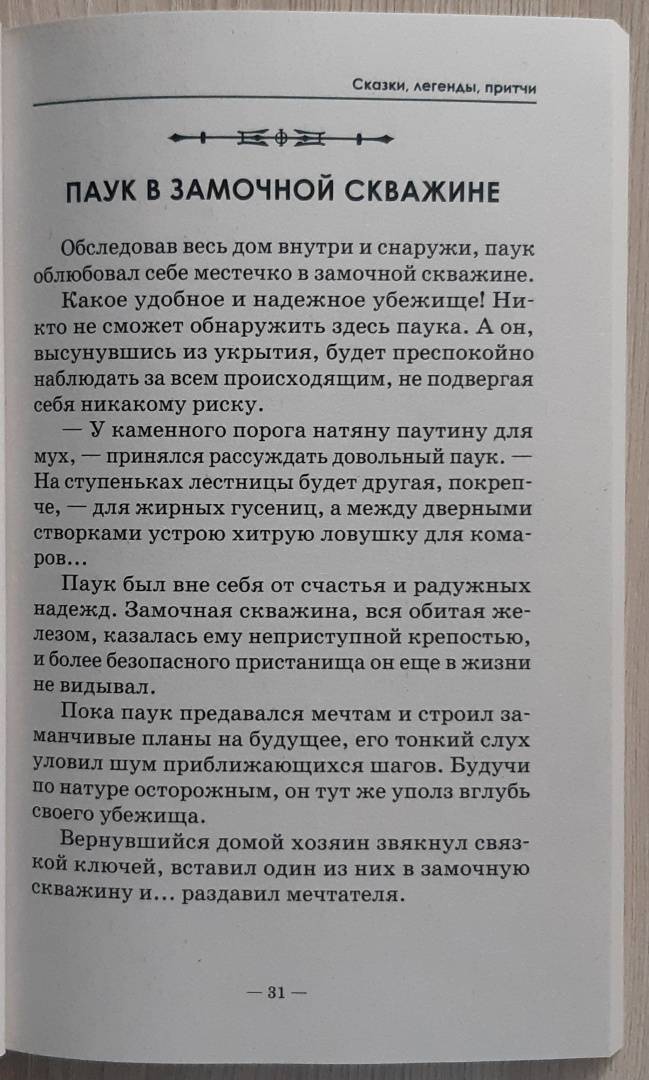 Сказки, легенды, притчи

ПАУК В ЗАМОЧНОЙ СКВАЖИНЕ

Обследовав весь дом внутри и снаружи, паук облюбовал себе местечко в замочной скважине.

Какое удобное и надежное убежище! Никто не сможет обнаружить здесь паука. А он, высунувшись из укрытия, будет преспокойно наблюдать за всем происходящим, не подвергая себя никакому риску.

— У каменного порога натяну паутину для мух, — принялся рассуждать довольный паук. — На ступеньках лестницы будет другая, покрепче, — для жирных гусениц, а между дверными створками устрою хитрую ловушку для комаров...

Паук был вне себя от счастья и радужных надежд. Замочная скважина, вся обитая железом, казалась ему неприступной крепостью, и более безопасного пристанища он еще в жизни не видывал.

Пока паук предавался мечтам и строил заманчивые планы на будущее, его тонкий слух уловил шум приближающихся шагов. Будучи по натуре осторожным, он тут же уполз вглубь своего убежища.

Вернувшийся домой хозяин звякнул связкой ключей, вставил один из них в замочную скважину и... раздавил мечтателя.

— 31 —